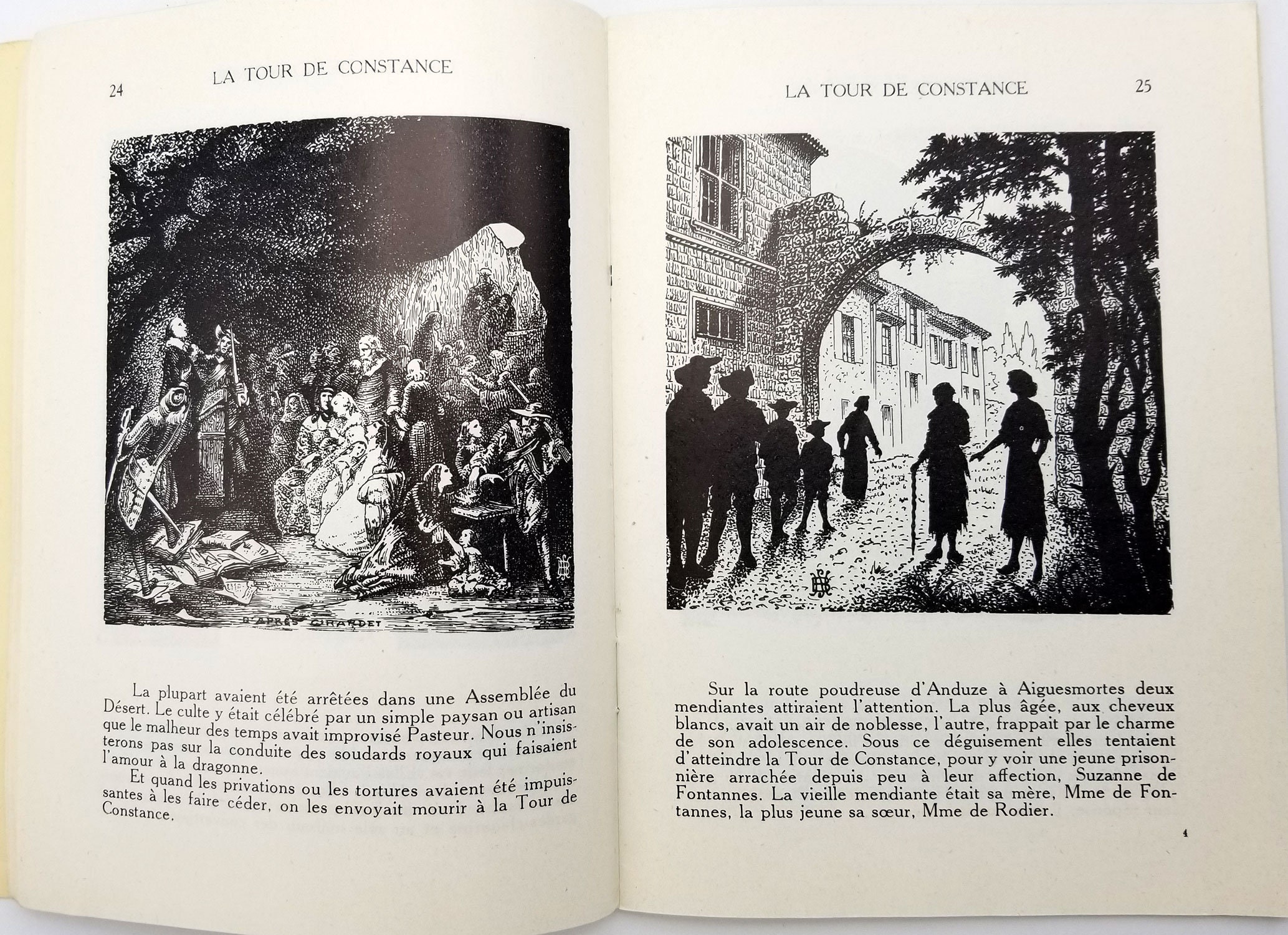 24 LA TOUR DE CONSTANCE

D'APRÈS GIRARDET

La plupart avaient été arrêtées dans une Assemblée du Désert. Le culte y était célébré par un simple paysan ou artisan que le malheur des temps avait improvisé Pasteur. Nous n'insisterons pas sur la conduite des soudards royaux qui faisaient l'amour à la dragonne.

Et quand les privations ou les tortures avaient été impuissantes à les faire céder, on les envoyait mourir à la Tour de Constance.

LA TOUR DE CONSTANCE 25

Sur la route poudreuse d'Anduze à Aiguesmortes deux mendiantes attiraient l'attention. La plus âgée, aux cheveux blancs, avait un air de noblesse, l'autre, frappait par le charme de son adolescence. Sous ce déguisement elles tentaient d'atteindre la Tour de Constance, pour y voir une jeune prisonnière arrachée depuis peu à leur affection, Suzanne de Fontannes. La vieille mendiante était sa mère, Mme de Fontannes, la plus jeune sa sœur, Mme de Rodier.

4